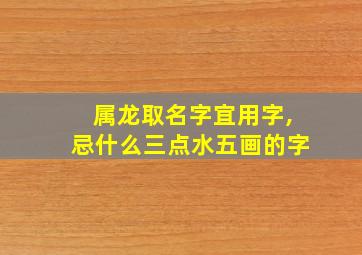 属龙取名字宜用字，
忌什么三点水五画的字